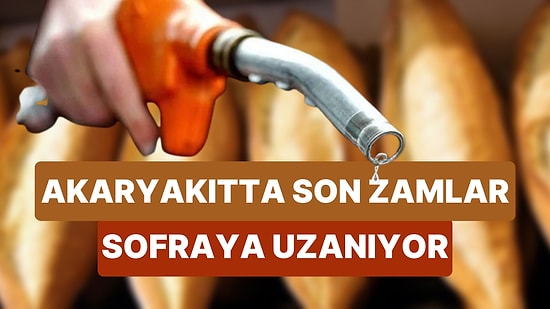 AKARYAKITTA SON ZAMLAR
SOFRAYA UZANIYOR